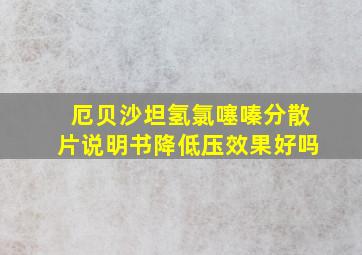 厄贝沙坦氢氯噻嗪分散片说明书降低压效果好吗